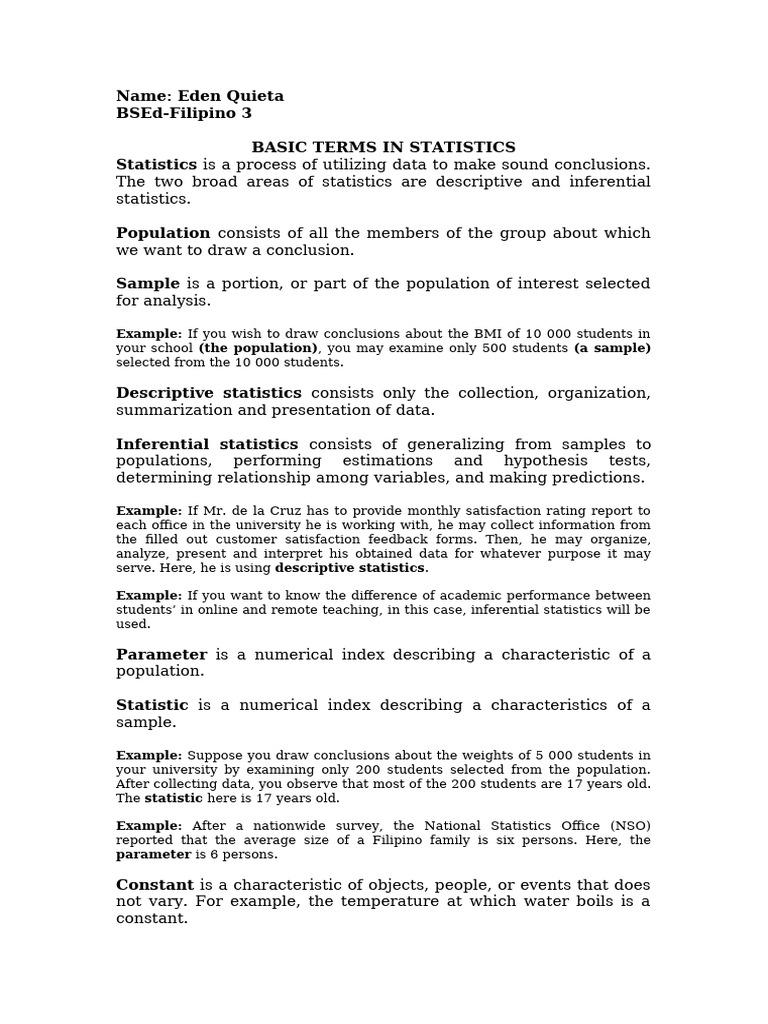 Name: Eden Quieta
BSEd-Filipino 3

BASIC TERMS IN STATISTICS

Statistics is a process of utilizing data to make sound conclusions. The two broad areas of statistics are descriptive and inferential statistics.

Population consists of all the members of the group about which we want to draw a conclusion.

Sample is a portion, or part of the population of interest selected for analysis.

Example: If you wish to draw conclusions about the BMI of 10 000 students in your school (the population), you may examine only 500 students (a sample) selected from the 10 000 students.

Descriptive statistics consists only the collection, organization, summarization and presentation of data.

Inferential statistics consists of generalizing from samples to populations, performing estimations and hypothesis tests, determining relationship among variables, and making predictions.

Example: If Mr. de la Cruz has to provide monthly satisfaction rating report to each office in the university he is working with, he may collect information from the filled out customer satisfaction feedback forms. Then, he may organize, analyze, present and interpret his obtained data for whatever purpose it may serve. Here, he is using descriptive statistics.

Example: If you want to know the difference of academic performance between students' in online and remote teaching, in this case, inferential statistics will be used.

Parameter is a numerical index describing a characteristic of a population.

Statistic is a numerical index describing a characteristics of a sample.

Example: Suppose you draw conclusions about the weights of 5 000 students in your university by examining only 200 students selected from the population. After collecting data, you observe that most of the 200 students are 17 years old. The statistic here is 17 years old.

Example: After a nationwide survey, the National Statistics Office (NSO) reported that the average size of a Filipino family is six persons. Here, the parameter is 6 persons.

Constant is a characteristic of objects, people, or events that does not vary. For example, the temperature at which water boils is a constant.